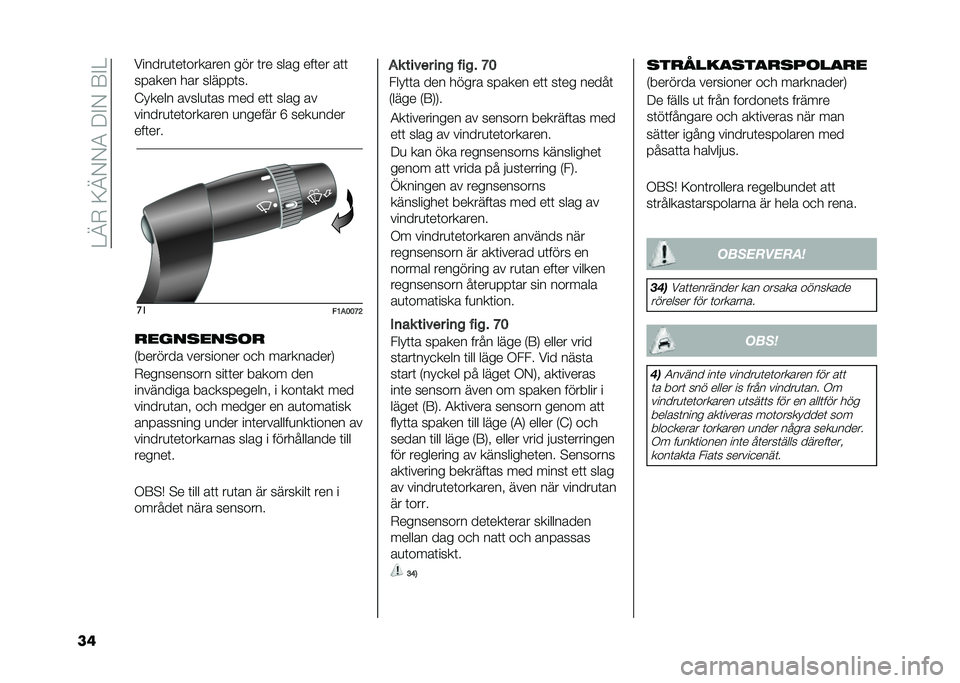 LÄR KÄNNA DIN BIL

Vindrutetorkaren gör tre slag efter att spaken har släppts.

Cykeln avslutas med ett slag av vindrutetorkaren ungefär 6 sekunder efter.

71 F1A0072

REGNSENSOR

(berörda versioner och marknader)

Regnsensorn sitter bakom den invändiga backspegeln, i kontakt med vindrutan, och medger en automatisk anpassning under intervallfunktionen av vindrutetorkarnas slag i förhållande till regnet.

OBS! Se till att rutan är särskilt ren i området nära sensorn.

Aktivering fig. 70

Flytta den högra spaken ett steg nedåt (läge (B)).

Aktiveringen av sensorn bekräftas med ett slag av vindrutetorkaren.

Du kan öka regnsensorns känslighet genom att vrida på justerring (F).

Ökningen av regnsensorns känslighet bekräftas med ett slag av vindrutetorkaren.

Om vindrutetorkaren används när regnsensorn är aktiverad utförs en normal rengöring av rutan efter vilken regnsensorn återupptar sin normala automatiska funktion.

Inaktivering fig. 70

Flytta spaken från läge (B) eller vrid startnyckeln till läge OFF. Vid nästa start (nyckel på läget ON), aktiveras inte sensorn även om spaken förblir i läget (B). Aktivera sensorn genom att flytta spaken till läge (A) eller (C) och sedan till läge (B), eller vrid justerringen för reglering av känsligheten. Sensorns aktivering bekräftas med minst ett slag av vindrutetorkaren, även när vindrutan är torr.

Regnsensorn detekterar skillnaden mellan dag och natt och anpassas automatiskt.

34)

STRÅLKASTARSPOLARE

(berörda versioner och marknader)

De fälls ut från fordonets främre stötfångare och aktiveras när man sätter igång vindrutespolaren med påsatta halvljus.

OBS! Kontrollera regelbundet att strålkastarspolarna är hela och rena.

OBSERVERA!

34) Vattenränder kan orsaka oönskade rörelser för torkarna.

OBS!

4) Använd inte vindrutetorkaren för att ta bort snö eller is från vindrutan. Om vindrutetorkaren utsätts för en alltför hög belastning aktiveras motorskyddet som blockerar torkaren under några sekunder. Om funktionen inte återställs därefter, kontakta Fiats servicenät.

34

carmanualsonline.info